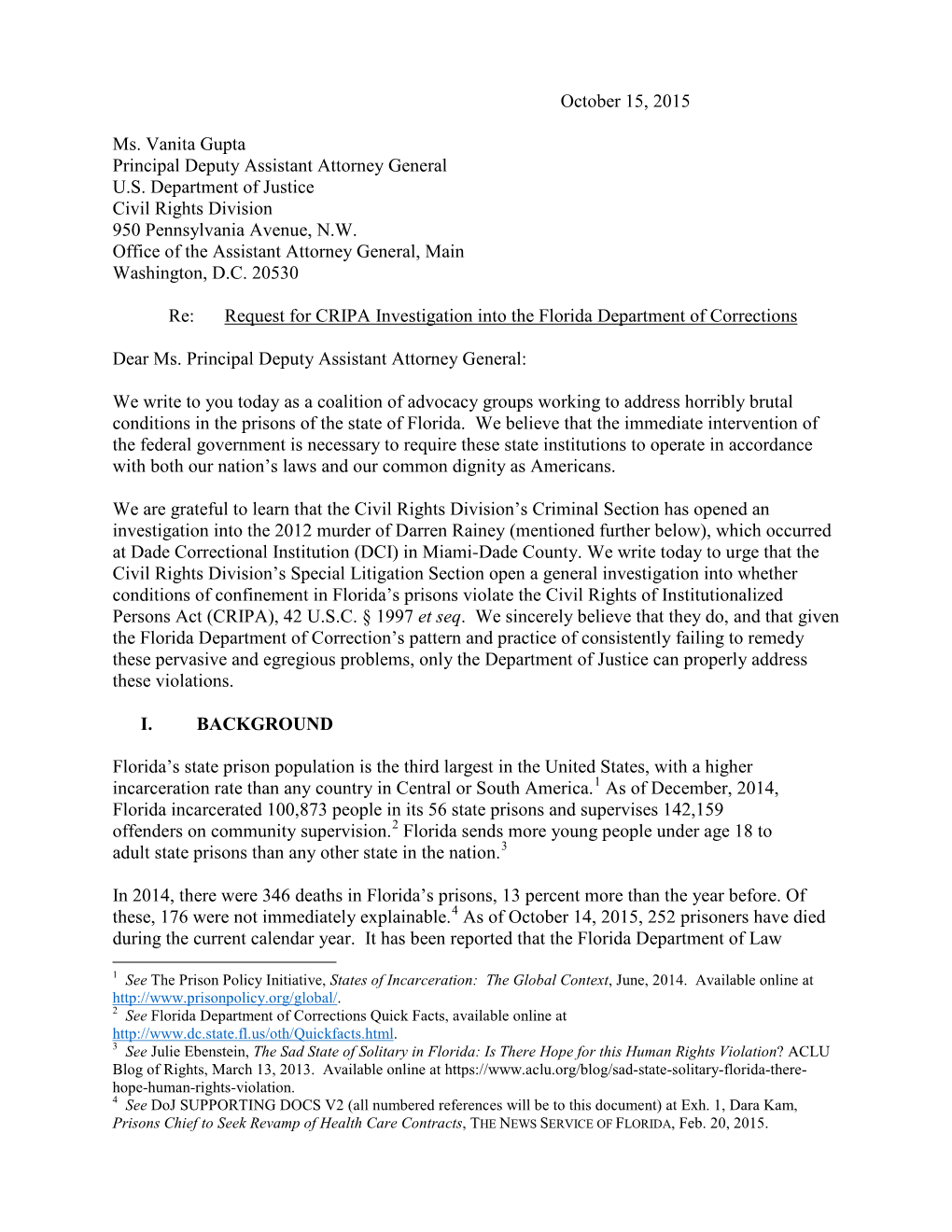 October 15, 2015

Ms. Vanita Gupta
Principal Deputy Assistant Attorney General
U.S. Department of Justice
Civil Rights Division
950 Pennsylvania Avenue, N.W.
Office of the Assistant Attorney General, Main
Washington, D.C. 20530

Re: Request for CRIPA Investigation into the Florida Department of Corrections

Dear Ms. Principal Deputy Assistant Attorney General:

We write to you today as a coalition of advocacy groups working to address horribly brutal conditions in the prisons of the state of Florida. We believe that the immediate intervention of the federal government is necessary to require these state institutions to operate in accordance with both our nation's laws and our common dignity as Americans.

We are grateful to learn that the Civil Rights Division's Criminal Section has opened an investigation into the 2012 murder of Darren Rainey (mentioned further below), which occurred at Dade Correctional Institution (DCI) in Miami-Dade County. We write today to urge that the Civil Rights Division's Special Litigation Section open a general investigation into whether conditions of confinement in Florida's prisons violate the Civil Rights of Institutionalized Persons Act (CRIPA), 42 U.S.C. § 1997 et seq. We sincerely believe that they do, and that given the Florida Department of Correction's pattern and practice of consistently failing to remedy these pervasive and egregious problems, only the Department of Justice can properly address these violations.

I. BACKGROUND

Florida's state prison population is the third largest in the United States, with a higher incarceration rate than any country in Central or South America.$^1$ As of December, 2014, Florida incarcerated 100,873 people in its 56 state prisons and supervises 142,159 offenders on community supervision.$^2$ Florida sends more young people under age 18 to adult state prisons than any other state in the nation.$^3$

In 2014, there were 346 deaths in Florida's prisons, 13 percent more than the year before. Of these, 176 were not immediately explainable.$^4$ As of October 14, 2015, 252 prisoners have died during the current calendar year. It has been reported that the Florida Department of Law

$^1$ See The Prison Policy Initiative, States of Incarceration: The Global Context, June, 2014. Available online at http://www.prisonpolicy.org/global/.
$^2$ See Florida Department of Corrections Quick Facts, available online at http://www.dc.state.fl.us/oth/Quickfacts.html.
$^3$ See Julie Ebenstein, The Sad State of Solitary in Florida: Is There Hope for this Human Rights Violation? ACLU Blog of Rights, March 13, 2013. Available online at https://www.aclu.org/blog/sad-state-solitary-florida-there-hope-human-rights-violation.
$^4$ See DoJ SUPPORTING DOCS V2 (all numbered references will be to this document) at Exh. 1, Dara Kam, Prisons Chief to Seek Revamp of Health Care Contracts, THE NEWS SERVICE OF FLORIDA, Feb. 20, 2015.